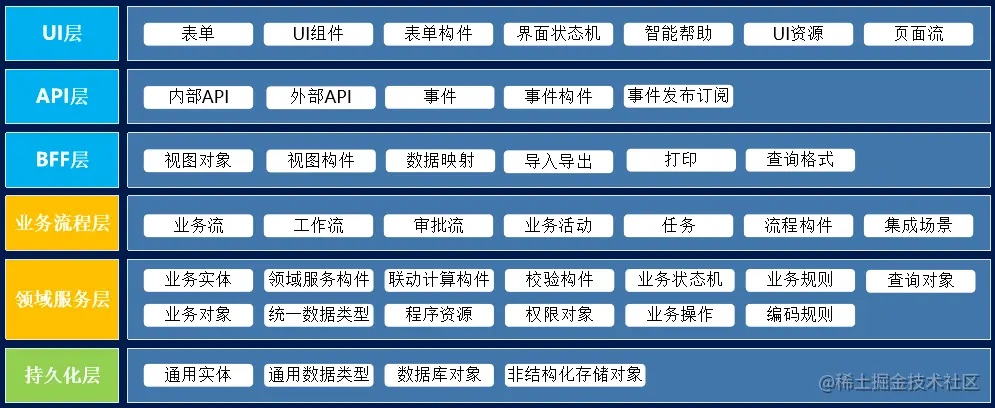 UI层
表单 UI组件 表单构件 界面状态机 智能帮助 UI资源 页面流

API层
内部API 外部API 事件 事件构件 事件发布订阅

BFF层
视图对象 视图构件 数据映射 导入导出 打印 查询格式

业务流程层
业务流 工作流 审批流 业务活动 任务 流程构件 集成场景

领域服务层
业务实体 领域服务构件 联动计算构件 校验构件 业务状态机 业务规则 查询对象
业务对象 统一数据类型 程序资源 权限对象 业务操作 编码规则

持久化层
通用实体 通用数据类型 数据库对象 非结构化存储对象

@稀土掘金技术社区